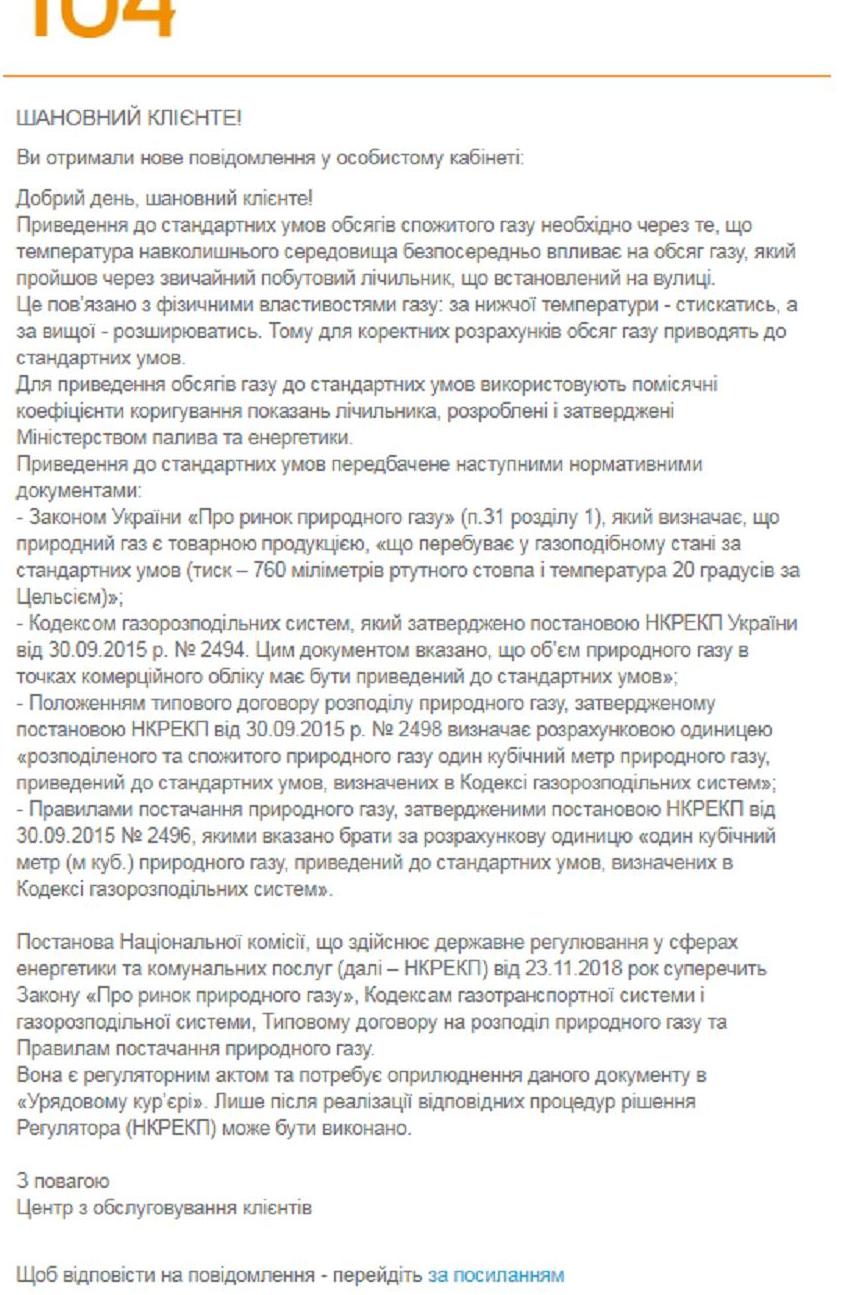 104

ШАНОВНИЙ КЛІЄНТЕ!

Ви отримали нове повідомлення у особистому кабінеті:

Добрий день, шановний клієнте!
Приведення до стандартних умов обсягів спожитого газу необхідно через те, що температура навколишнього середовища безпосередньо впливає на обсяг газу, який пройшов через звичайний побутовий лічильник, що встановлений на вулиці.
Це пов'язано з фізичними властивостями газу: за нижчої температури - стискатись, а за вищої - розширюватись. Тому для коректних розрахунків обсяг газу приводять до стандартних умов.
Для приведення обсягів газу до стандартних умов використовують помісячні коефіцієнти коригування показань лічильника, розроблені і затверджені Міністерством палива та енергетики.
Приведення до стандартних умов передбачене наступними нормативними документами:
- Законом України «Про ринок природного газу» (п.31 розділу 1), який визначає, що природний газ є товарною продукцією, «що перебуває у газоподібному стані за стандартних умов (тиск – 760 міліметрів ртутного стовпа і температура 20 градусів за Цельсієм)»;
- Кодексом газорозподільних систем, який затверджено постановою НКРЕКП України від 30.09.2015 р. № 2494. Цим документом вказано, що об'єм природного газу в точках комерційного обліку має бути приведений до стандартних умов»;
- Положенням типового договору розподілу природного газу, затвердженому постановою НКРЕКП від 30.09.2015 р. № 2498 визначає розрахунковою одиницею «розподіленого та спожитого природного газу один кубічний метр природного газу, приведений до стандартних умов, визначених в Кодексі газорозподільних систем»;
- Правилами постачання природного газу, затвердженими постановою НКРЕКП від 30.09.2015 № 2496, якими вказано брати за розрахункову одиницю «один кубічний метр (м куб.) природного газу, приведений до стандартних умов, визначених в Кодексі газорозподільних систем».

Постанова Національної комісії, що здійснює державне регулювання у сферах енергетики та комунальних послуг (далі – НКРЕКП) від 23.11.2018 рок суперечить Закону «Про ринок природного газу», Кодексам газотранспортної системи і газорозподільної системи, Типовому договору на розподіл природного газу та Правилам постачання природного газу.
Вона є регуляторним актом та потребує оприлюднення даного документу в «Урядовому кур'єрі». Лише після реалізації відповідних процедур рішення Регулятора (НКРЕКП) може бути виконано.

З повагою
Центр з обслуговування клієнтів

Щоб відповісти на повідомлення - перейдіть за посиланням